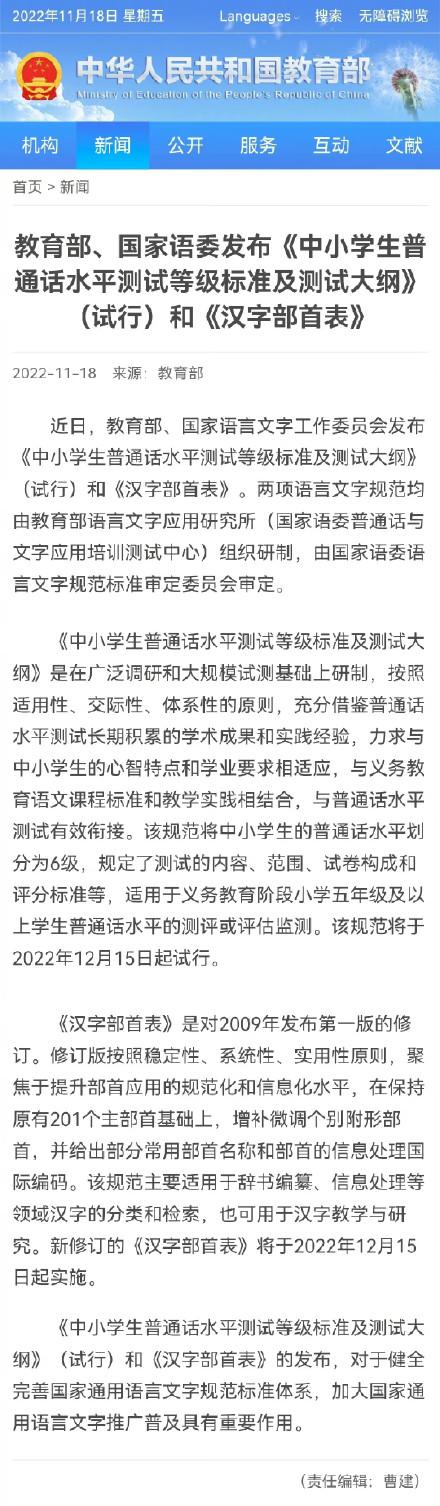 2022年11月18日 星期五 Languages 搜索 无障碍浏览

中华人民共和国教育部
Ministry of Education of the People's Republic of China

机构 新闻 公开 服务 互动 文献

首页 > 新闻

教育部、国家语委发布《中小学生普通话水平测试等级标准及测试大纲》（试行）和《汉字部首表》

2022-11-18 来源：教育部

近日，教育部、国家语言文字工作委员会发布《中小学生普通话水平测试等级标准及测试大纲》（试行）和《汉字部首表》。两项语言文字规范均由教育部语言文字应用研究所（国家语委普通话与文字应用培训测试中心）组织研制，由国家语委语言文字规范标准审定委员会审定。

《中小学生普通话水平测试等级标准及测试大纲》是在广泛调研和大规模试测基础上研制，按照适用性、交际性、体系性的原则，充分借鉴普通话水平测试长期积累的学术成果和实践经验，力求与中小学生的心智特点和学业要求相适应，与义务教育语文课程标准和教学实践相结合，与普通话水平测试有效衔接。该规范将中小学生的普通话水平划分为6级，规定了测试的内容、范围、试卷构成和评分标准等，适用于义务教育阶段小学五年级及以上学生普通话水平的测评或评估监测。该规范将于2022年12月15日起试行。

《汉字部首表》是对2009年发布第一版的修订。修订版按照稳定性、系统性、实用性原则，聚焦于提升部首应用的规范化和信息化水平，在保持原有201个主部首基础上，增补微调个别附形部首，并给出部分常用部首名称和部首的信息处理国际编码。该规范主要适用于辞书编纂、信息处理等领域汉字的分类和检索，也可用于汉字教学与研究。新修订的《汉字部首表》将于2022年12月15日起实施。

《中小学生普通话水平测试等级标准及测试大纲》（试行）和《汉字部首表》的发布，对于健全完善国家通用语言文字规范标准体系，加大国家通用语言文字推广普及具有重要作用。

（责任编辑：曹建）